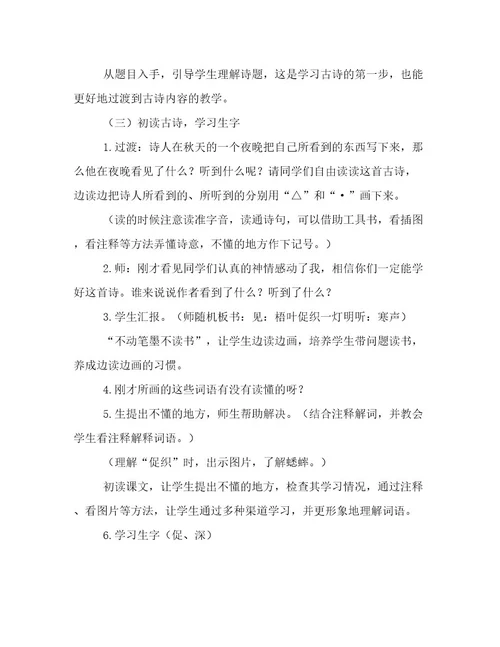 从题目入手，引导学生理解诗题，这是学习古诗的第一步，也能更好地过渡到古诗内容的教学。

（三）初读古诗，学习生字

1.过渡：诗人在秋天的一个夜晚把自己所看到的东西写下来，那么他在夜晚看见了什么？听到什么呢？请同学们自由读读这首古诗，边读边把诗人所看到的、所听到的分别用“△”和“·”画下来。

（读的时候注意读准字音，读通诗句，可以借助工具书，看插图，看注释等方法弄懂诗意，不懂的地方作下记号。）

2.师：刚才看见同学们认真的神情感动了我，相信你们一定能学好这首诗。谁来说说作者看到了什么？听到了什么？

3.学生汇报。（师随机板书：见：梧叶促织一灯明听：寒声）

“不动笔墨不读书”，让学生边读边画，培养学生带问题读书，养成边读边画的习惯。

4.刚才所画的这些词语有没有读懂的呀？

5.生提出不懂的地方，师生帮助解决。（结合注释解词，并教会学生看注释解释词语。）

（理解“促织”时，出示图片，了解蟋蟀。）

初读课文，让学生提出不懂的地方，检查其学习情况，通过注释、看图片等方法，让学生通过多种渠道学习，并更形象地理解词语。

6.学习生字（促、深）